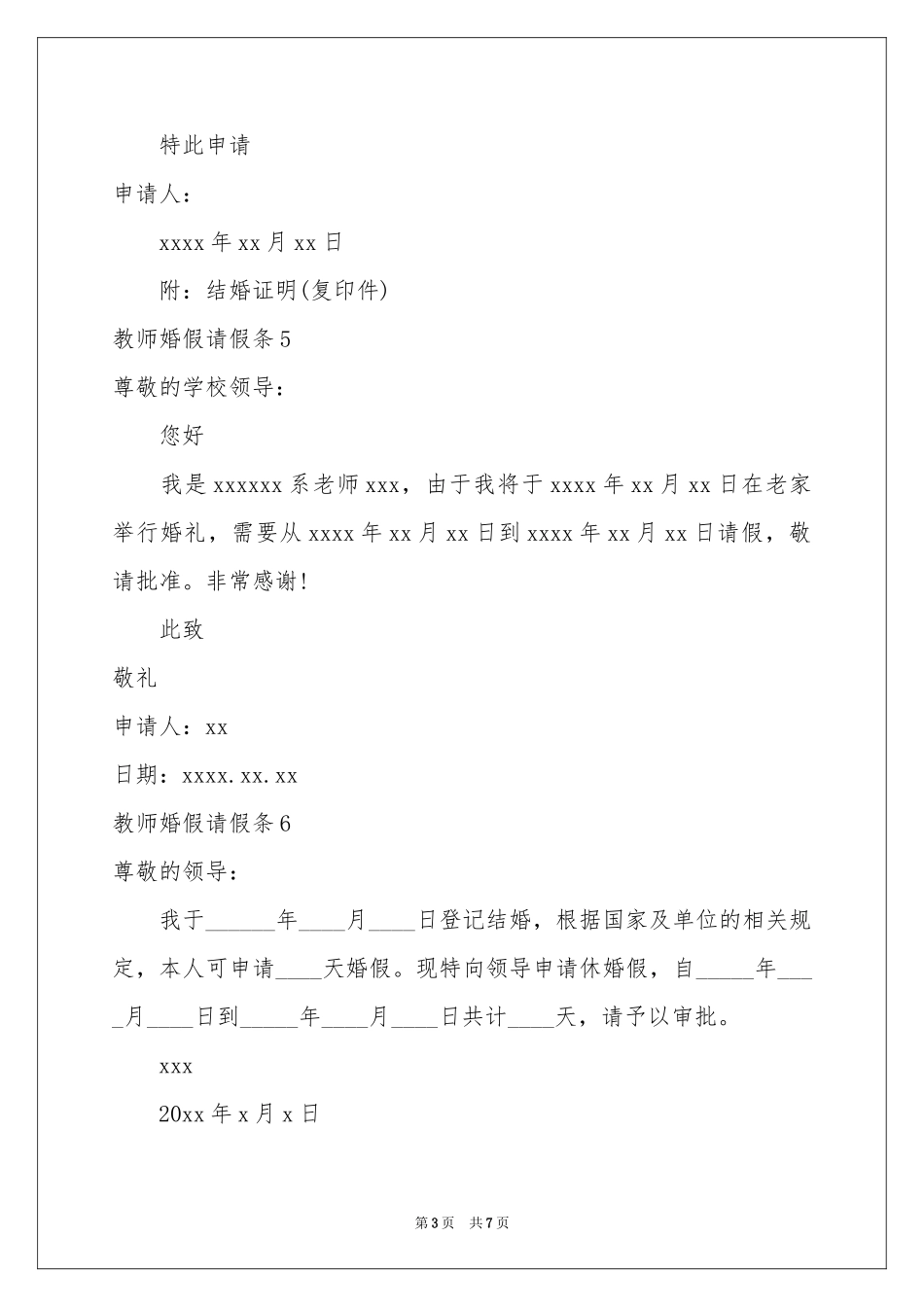 特此申请

申请人：

xxxx 年 xx 月 xx 日

附：结婚证明(复印件)

教师婚假请假条 5

尊敬的学校领导：

您好

我是 xxxxxx 系老师 xxx，由于我将于 xxxx 年 xx 月 xx 日在老家举行婚礼，需要从 xxxx 年 xx 月 xx 日到 xxxx 年 xx 月 xx 日请假，敬请批准。非常感谢!

此致

敬礼

申请人：xx

日期：xxxx.xx.xx

教师婚假请假条 6

尊敬的领导：

我于______年____月____日登记结婚，根据国家及单位的相关规定，本人可申请____天婚假。现特向领导申请休婚假，自_____年____月____日到_____年____月____日共计____天，请予以审批。

xxx

20xx 年 x 月 x 日

第 3 页　共 7 页